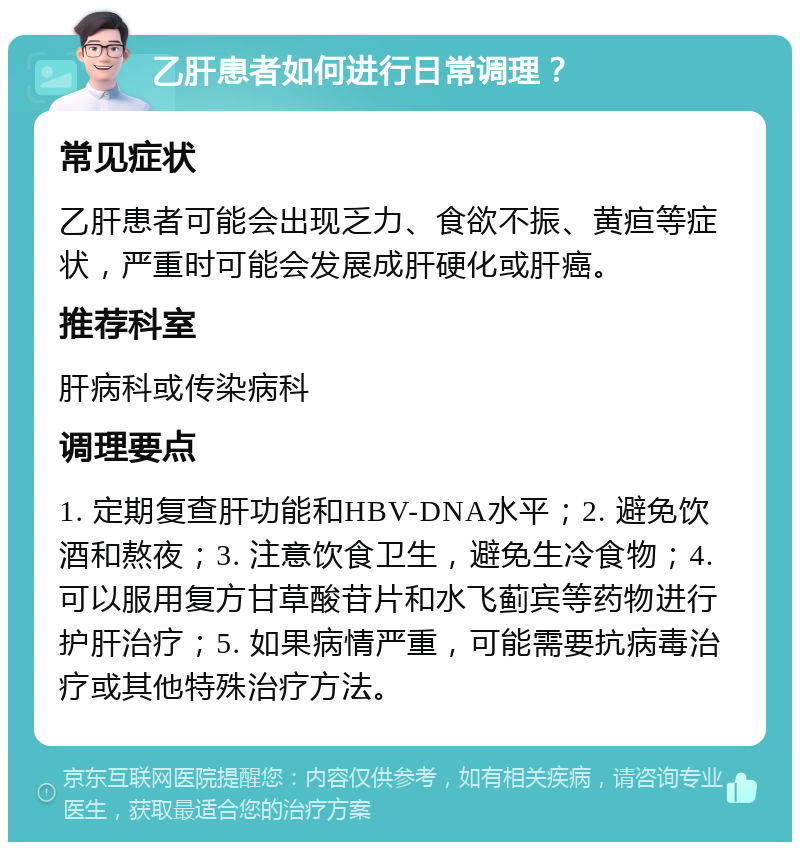 乙肝患者如何进行日常调理？

常见症状

乙肝患者可能会出现乏力、食欲不振、黄疸等症状，严重时可能会发展成肝硬化或肝癌。

推荐科室

肝病科或传染病科

调理要点

1. 定期复查肝功能和HBV-DNA水平；2. 避免饮酒和熬夜；3. 注意饮食卫生，避免生冷食物；4. 可以服用复方甘草酸苷片和水飞蓟宾等药物进行护肝治疗；5. 如果病情严重，可能需要抗病毒治疗或其他特殊治疗方法。

京东互联网医院提醒您：内容仅供参考，如有相关疾病，请咨询专业医生，获取最适合您的治疗方案